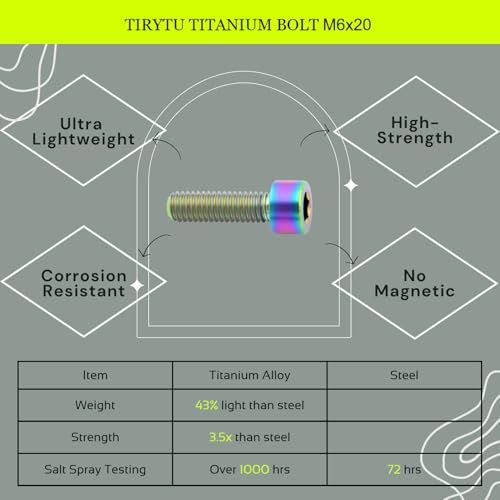 TIRYTU TITANIUM BOLT M6x20

Ultra Lightweight

High-Strength

Corrosion Resistant

No Magnetic

| Item | Titanium Alloy | Steel |
|---|---|---|
| Weight | 43% light than steel | |
| Strength | 3.5x than steel | |
| Salt Spray Testing | Over 1000 hrs | 72 hrs |